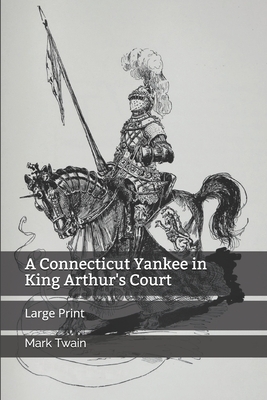 A Connecticut Yankee in King Arthur's Court

Large Print

Mark Twain